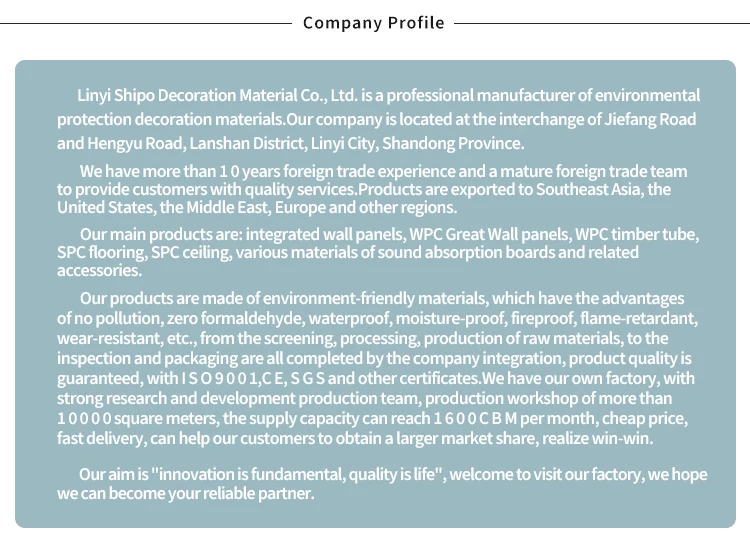 Company Profile

Linyi Shipo Decoration Material Co., Ltd. is a professional manufacturer of environmental protection decoration materials.Our company is located at the interchange of Jiefang Road and Hengyu Road, Lanshan District, Linyi City, Shandong Province.

We have more than 1 0 years foreign trade experience and a mature foreign trade team to provide customers with quality services.Products are exported to Southeast Asia, the United States, the Middle East, Europe and other regions.

Our main products are: integrated wall panels, WPC Great Wall panels, WPC timber tube, SPC flooring, SPC ceiling, various materials of sound absorption boards and related accessories.

Our products are made of environment-friendly materials, which have the advantages of no pollution, zero formaldehyde, waterproof, moisture-proof, fireproof, flame-retardant, wear-resistant, etc., from the screening, processing, production of raw materials, to the inspection and packaging are all completed by the company integration, product quality is guaranteed, with I S O 9 0 0 1,C E, S G S and other certificates.We have our own factory, with strong research and development production team, production workshop of more than 1 0 0 0 0 square meters, the supply capacity can reach 1 6 0 0 C B M per month, cheap price, fast delivery, can help our customers to obtain a larger market share, realize win-win.

Our aim is "innovation is fundamental, quality is life", welcome to visit our factory, we hope we can become your reliable partner.